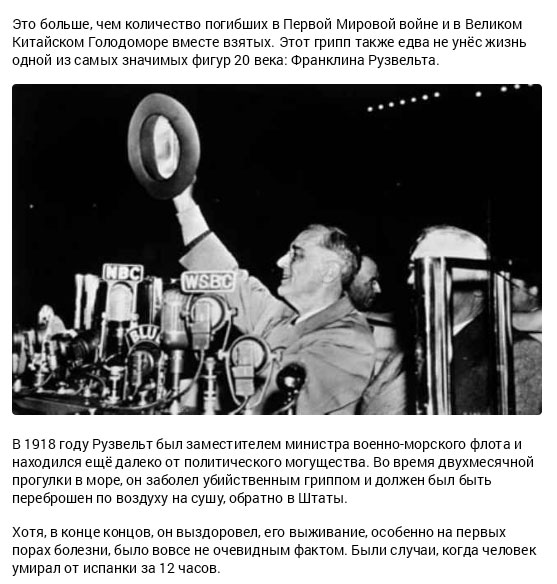 Это больше, чем количество погибших в Первой Мировой войне и в Великом Китайском Голодоморе вместе взятых. Этот грипп также едва не унёс жизнь одной из самых значимых фигур 20 века: Франклина Рузвельта.

NBC
WSBC
BLUE

В 1918 году Рузвельт был заместителем министра военно-морского флота и находился ещё далеко от политического могущества. Во время двухмесячной прогулки в море, он заболел убийственным гриппом и должен был быть переброшен по воздуху на сушу, обратно в Штаты.

Хотя, в конце концов, он выздоровел, его выживание, особенно на первых порах болезни, было вовсе не очевидным фактом. Были случаи, когда человек умирал от испанки за 12 часов.